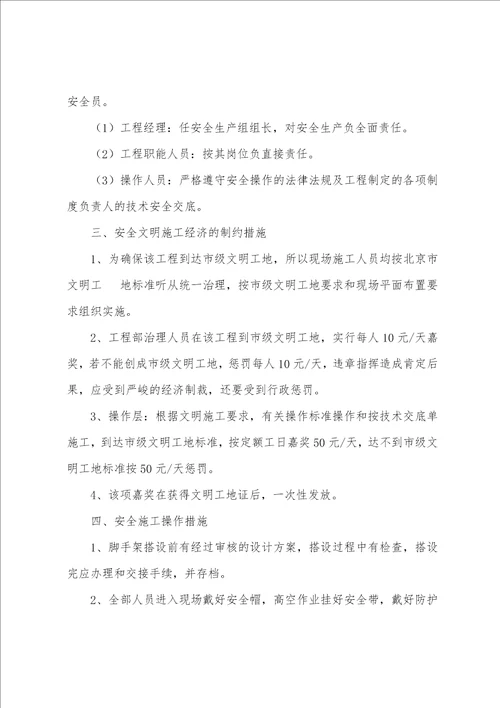 安全员。

（1）工程经理：任安全生产组组长，对安全生产负全面责任。

（2）工程职能人员：按其岗位负直接责任。

（3）操作人员：严格遵守安全操作的法律法规及工程制定的各项制度负责人的技术安全交底。

三、安全文明施工经济的制约措施

1、为确保该工程到达市级文明工地，所以现场施工人员均按北京市文明工 地标准听从统一治理，按市级文明工地要求和现场平面布置要求组织实施。

2、工程部治理人员在该工程到市级文明工地，实行每人10元/天嘉奖，若不能创成市级文明工地，惩罚每人10元/天，违章指挥造成肯定后果，应受到严峻的经济制裁，还要受到行政惩罚。

3、操作层：根据文明施工要求，有关操作标准操作和按技术交底单施工，到达市级文明工地标准，按定额工日嘉奖50元/天，达不到市级文明工地标准按50元/天惩罚。

4、该项嘉奖在获得文明工地证后，一次性发放。

四、安全施工操作措施

1、脚手架搭设前有经过审核的设计方案，搭设过程中有检查，搭设完应办理和交接手续，并存档。

2、全部人员进入现场戴好安全帽，高空作业挂好安全带，戴好防护